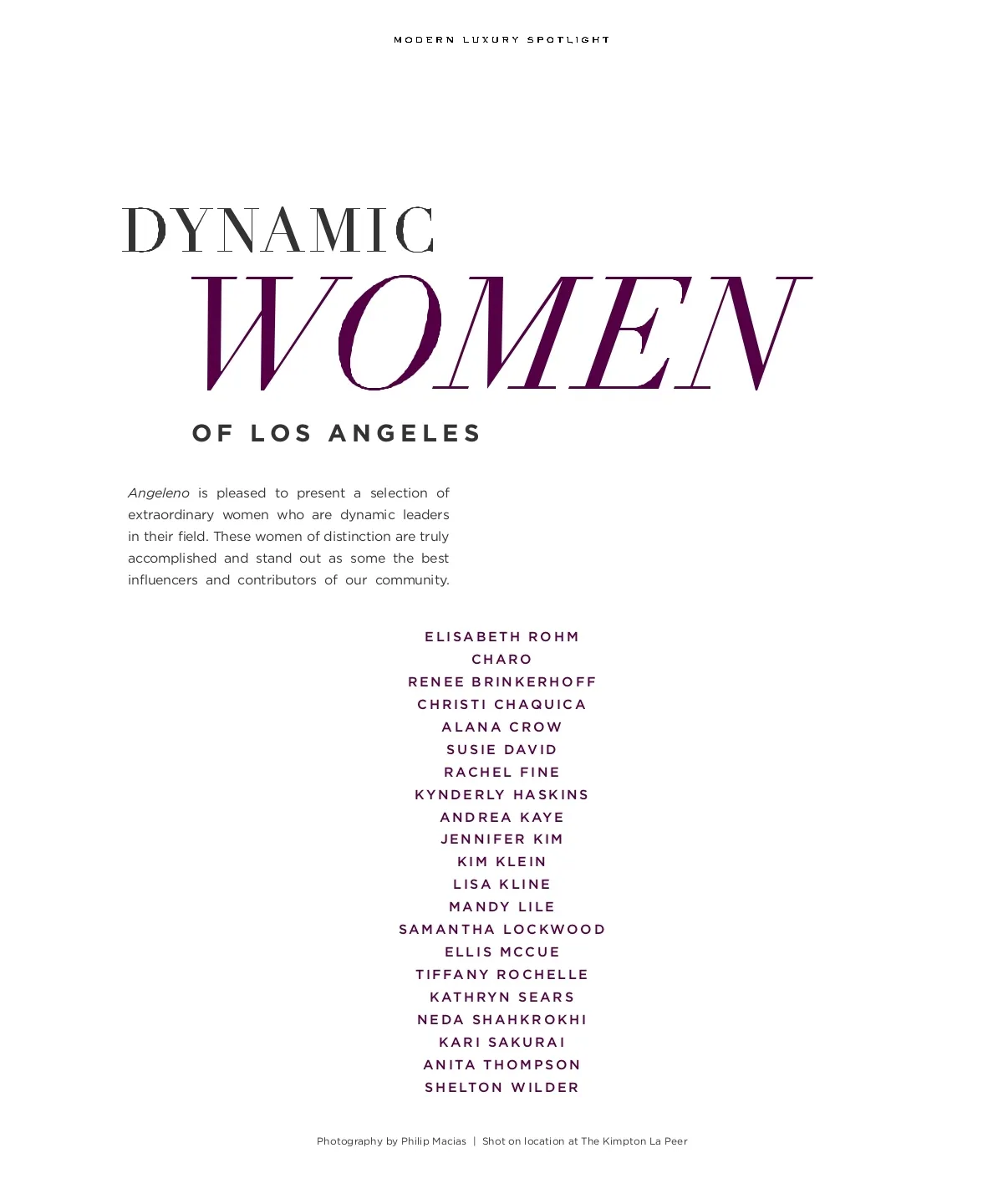 MODERN LUXURY SPOTLIGHT

DYNAMIC
WOMEN
OF LOS ANGELES

Angeleno is pleased to present a selection of extraordinary women who are dynamic leaders in their field. These women of distinction are truly accomplished and stand out as some the best influencers and contributors of our community.

ELISABETH ROHM
CHARO
RENEE BRINKERHOFF
CHRISTI CHAQUICA
ALANA CROW
SUSIE DAVID
RACHEL FINE
KYNDERLY HASKINS
ANDREA KAYE
JENNIFER KIM
KIM KLEIN
LISA KLINE
MANDY LILE
SAMANTHA LOCKWOOD
ELLIS MCCUE
TIFFANY ROCHELLE
KATHRYN SEARS
NEDA SHAHKROKHI
KARI SAKURAI
ANITA THOMPSON
SHELTON WILDER

Photography by Philip Macias | Shot on location at The Kimpton La Peer